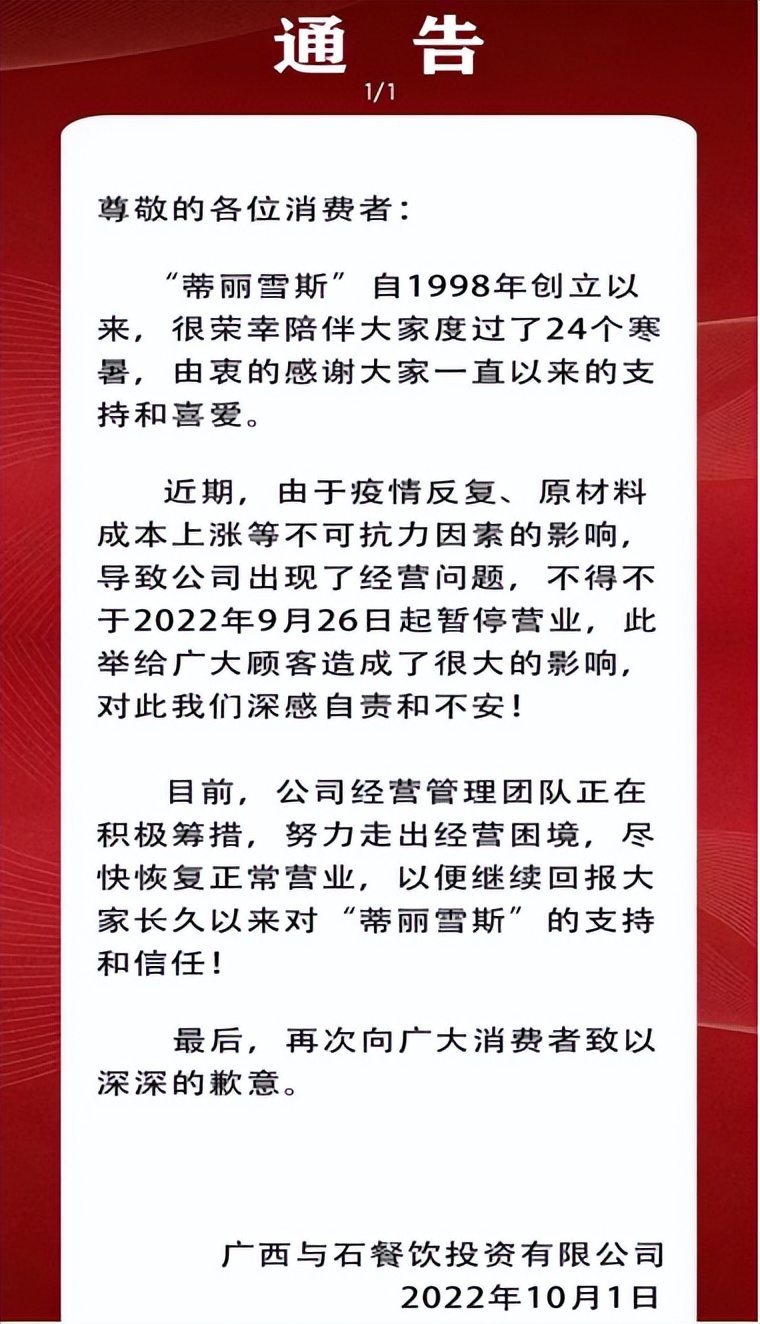 通 告

1/1

尊敬的各位消费者：

“蒂丽雪斯”自1998年创立以来，很荣幸陪伴大家度过了24个寒暑，由衷的感谢大家一直以来的支持和喜爱。

近期，由于疫情反复、原材料成本上涨等不可抗力因素的影响，导致公司出现了经营问题，不得不于2022年9月26日起暂停营业，此举给广大顾客造成了很大的影响，对此我们深感自责和不安！

目前，公司经营管理团队正在积极筹措，努力走出经营困境，尽快恢复正常营业，以便继续回报大家长久以来对“蒂丽雪斯”的支持和信任！

最后，再次向广大消费者致以深深的歉意。

广西与石餐饮投资有限公司
2022年10月1日